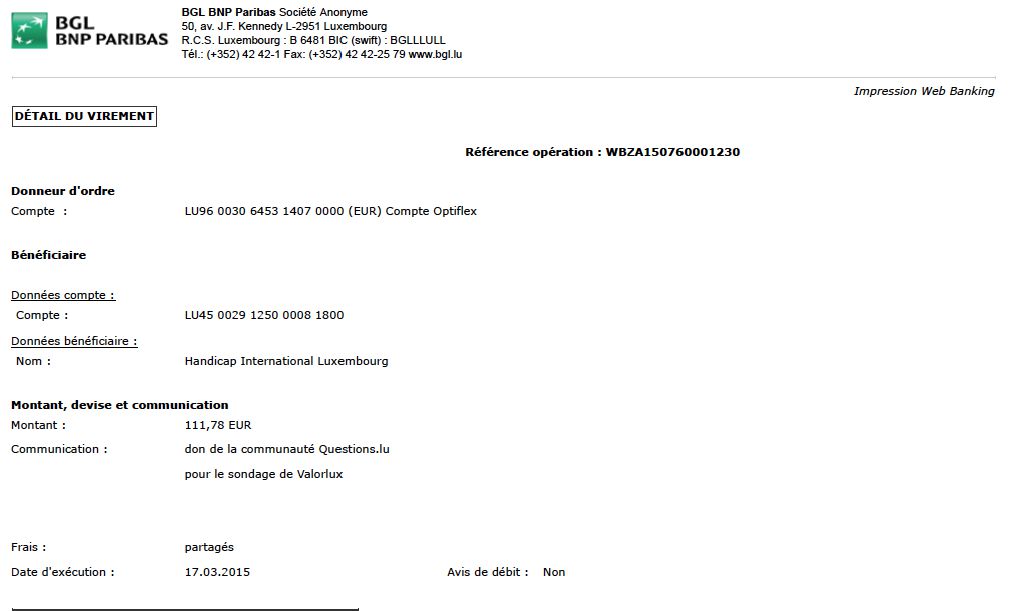 BGL
BNP PARIBAS

BGL BNP Paribas Société Anonyme
50, av. J.F. Kennedy L-2951 Luxembourg
R.C.S. Luxembourg : B 6481 BIC (swift) : BGLLLULL
Tél.: (+352) 42 42-1 Fax: (+352) 42 42-25 79 www.bgl.lu

Impression Web Banking

DÉTAIL DU VIREMENT

Référence opération : WBZA150760001230

Donneur d'ordre
Compte : LU96 0030 6453 1407 0000 (EUR) Compte Optiflex

Bénéficiaire

Données compte :
Compte : LU45 0029 1250 0008 1800

Données bénéficiaire :
Nom : Handicap International Luxembourg

Montant, devise et communication
Montant : 111,78 EUR
Communication : don de la communauté Questions.lu
pour le sondage de Valorlux

Frais : partagés
Date d'exécution : 17.03.2015 Avis de débit : Non